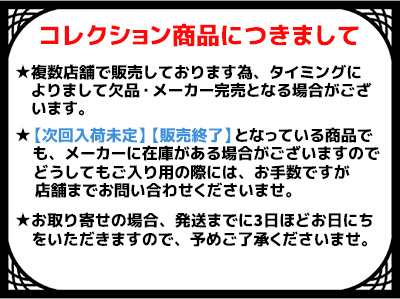 コレクション商品につきまして

★複数店舗で販売しております為、タイミングによりまして欠品・メーカー完売となる場合がございます。

★【次回入荷未定】【販売終了】となっている商品でも、メーカーに在庫がある場合がございますのでどうしてもご入り用の際には、お手数ですが店舗までお問い合わせくださいませ。

★お取り寄せの場合、発送までに3日ほどお日にちをいただきますので、予めご了承くださいませ。